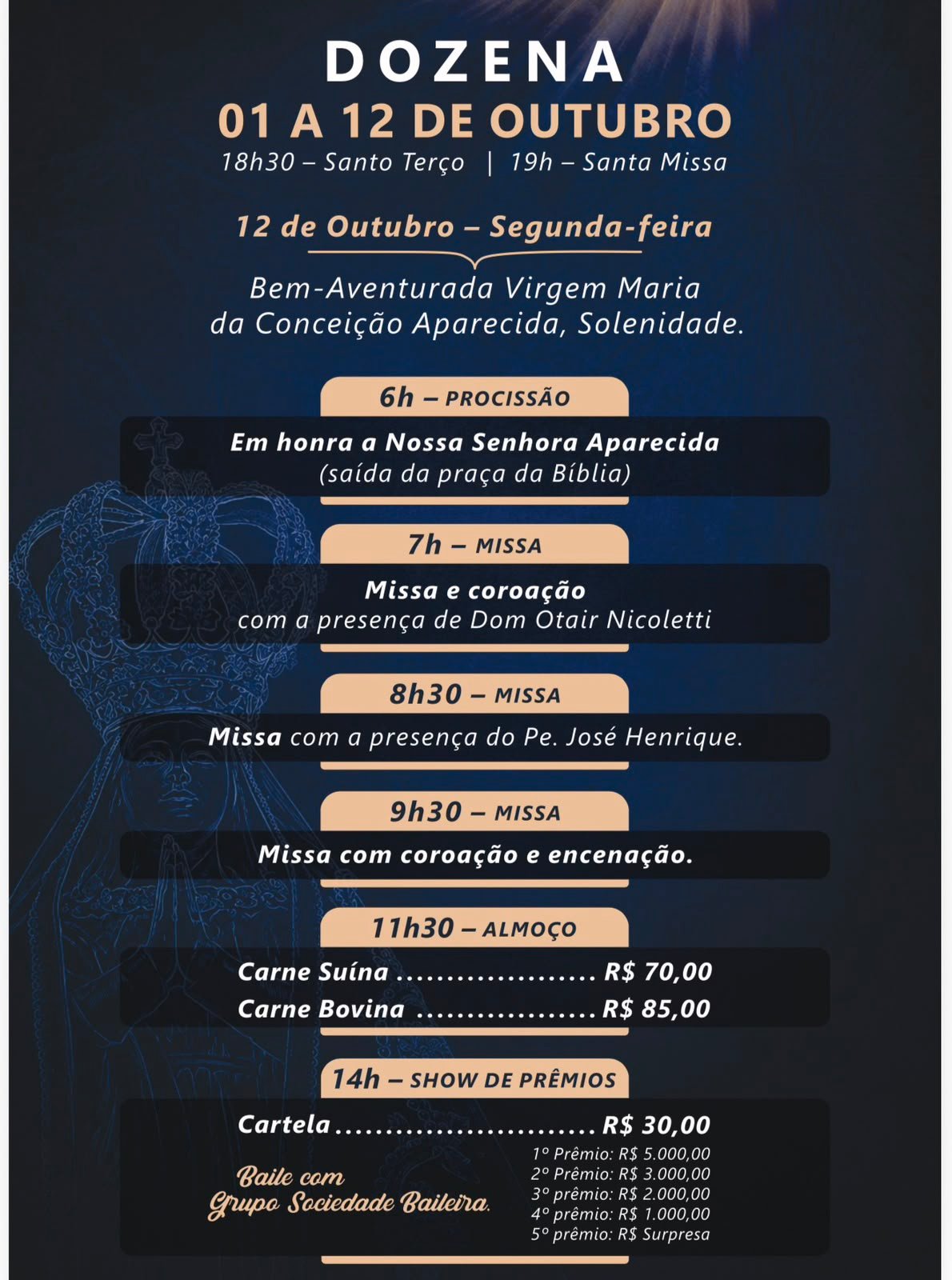 DOZENA
01 A 12 DE OUTUBRO
18h30 – Santo Terço | 19h – Santa Missa

12 de Outubro – Segunda-feira

Bem-Aventurada Virgem Maria da Conceição Aparecida, Solenidade.

6h – PROCISSÃO

Em honra a Nossa Senhora Aparecida
(saída da praça da Bíblia)

7h – MISSA

Missa e coroação
com a presença de Dom Otair Nicoletti

8h30 – MISSA

Missa com a presença do Pe. José Henrique.

9h30 – MISSA

Missa com coroação e encenação.

11h30 – ALMOÇO

Carne Suína R$ 70,00
Carne Bovina R$ 85,00

14h – SHOW DE PRÊMIOS

Cartela R$ 30,00

Baile com
Grupo Sociedade Baileira.

1º Prêmio: R$ 5.000,00
2º Prêmio: R$ 3.000,00
3º prêmio: R$ 2.000,00
4º prêmio: R$ 1.000,00
5º prêmio: R$ Surpresa